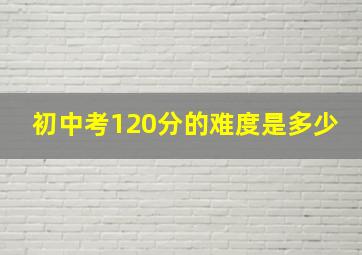 初中考120分的难度是多少